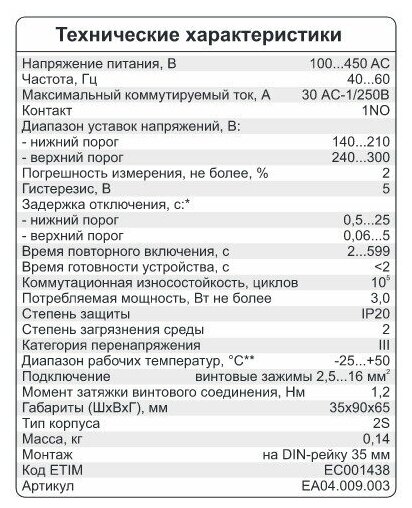 Технические характеристики

| | |
|---|---|
| Напряжение питания, В | 100...450 АС |
| Частота, Гц | 40...60 |
| Максимальный коммутируемый ток, А | 30 АС-1/250В |
| Контакт | 1NO |
| Диапазон уставок напряжений, В: | |
| - нижний порог | 140...210 |
| - верхний порог | 240...300 |
| Погрешность измерения, не более, % | 2 |
| Гистерезис, В | 5 |
| Задержка отключения, с:* | |
| - нижний порог | 0,5...25 |
| - верхний порог | 0,06...5 |
| Время повторного включения, с | 2...599 |
| Время готовности устройства, с | <2 |
| Коммутационная износостойкость, циклов | $10^5$ |
| Потребляемая мощность, Вт не более | 3,0 |
| Степень защиты | IP20 |
| Степень загрязнения среды | 2 |
| Категория перенапряжения | III |
| Диапазон рабочих температур, °С** | -25...+50 |
| Подключение | винтовые зажимы 2,5...16 мм$^2$ |
| Момент затяжки винтового соединения, Нм | 1,2 |
| Габариты (ШхВхГ), мм | 35х90х65 |
| Тип корпуса | 2S |
| Масса, кг | 0,14 |
| Монтаж | на DIN-рейку 35 мм |
| Код ETIM | EC001438 |
| Артикул | EA04.009.003 |